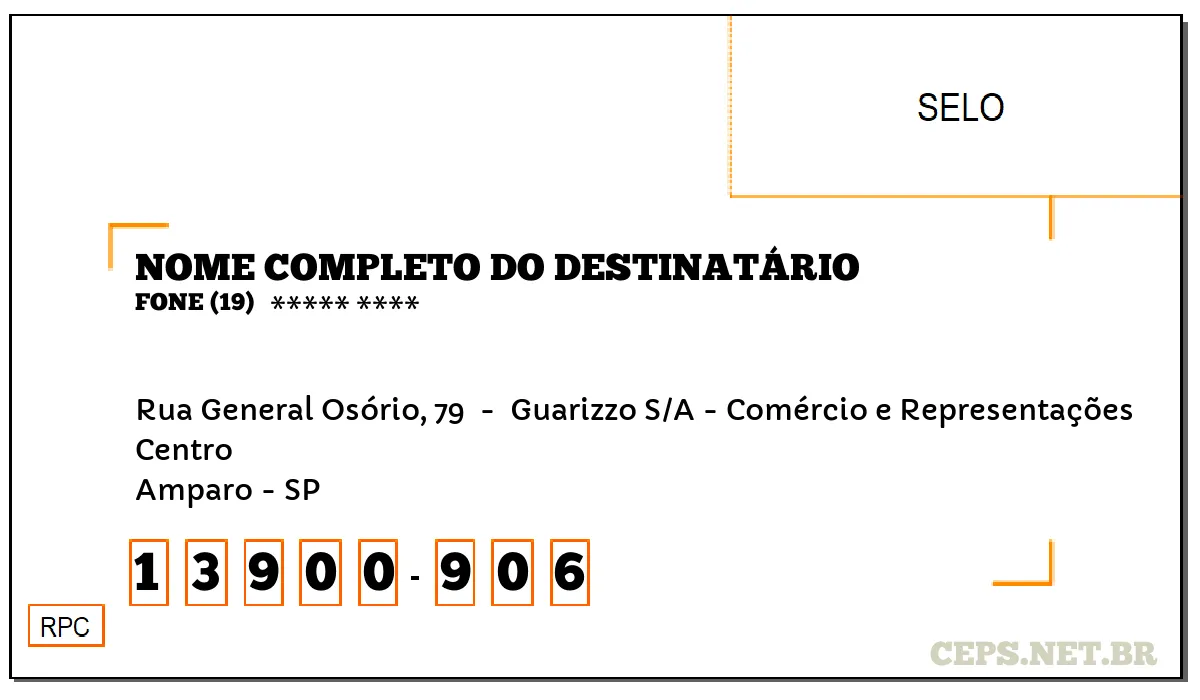 SELO

NOME COMPLETO DO DESTINATÁRIO
FONE (19) ***** ****

Rua General Osório, 79 - Guarizzo S/A - Comércio e Representações
Centro
Amparo - SP

1 3 9 0 0 - 9 0 6

RPC

CEPS.NET.BR